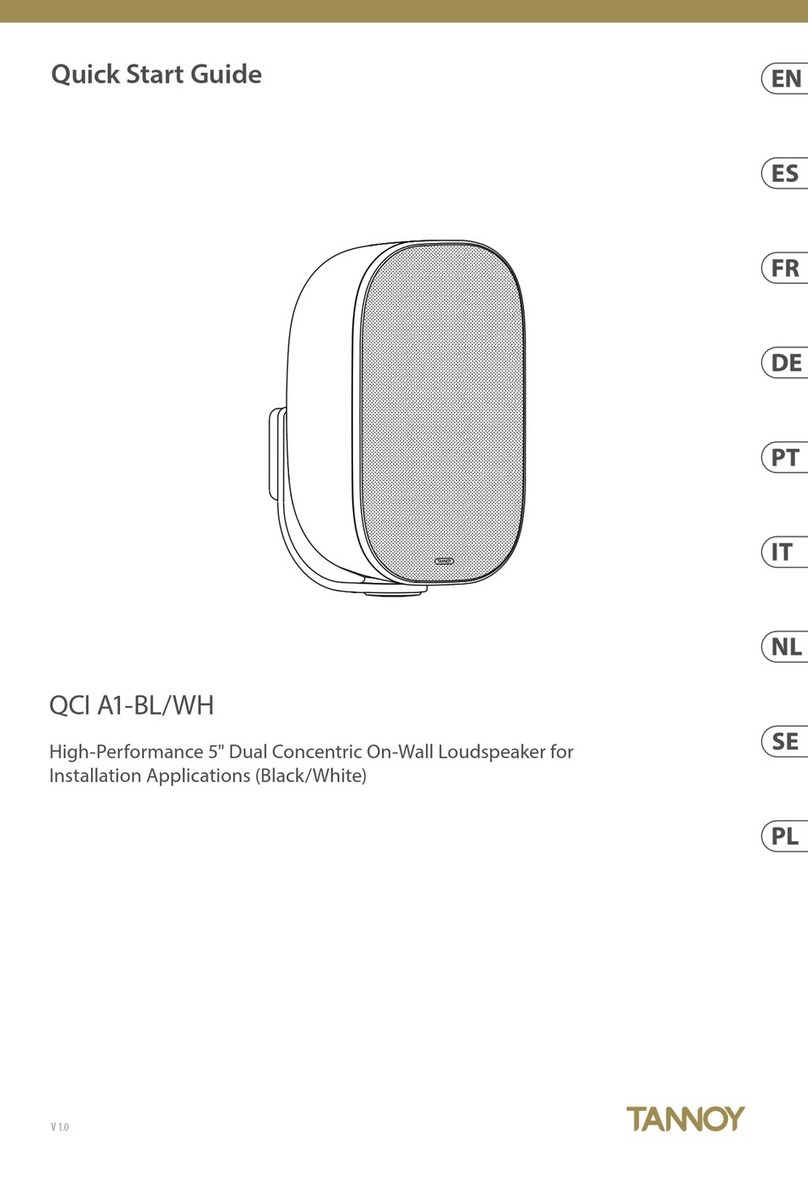 Quick Start Guide

EN

ES

FR

DE

PT

IT

NL

SE

PL

TANNOY

QCI A1-BL/WH

High-Performance 5" Dual Concentric On-Wall Loudspeaker for Installation Applications (Black/White)

V 1.0

TANNOY